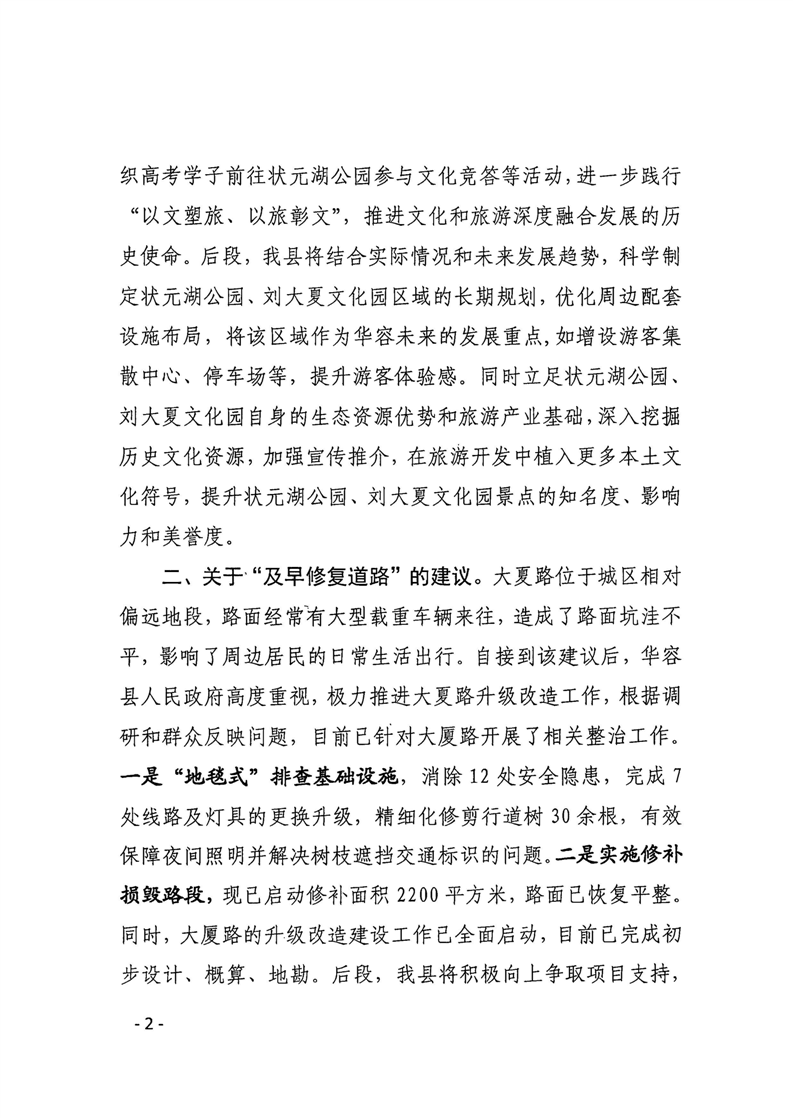 织高考学子前往状元湖公园参与文化竞答等活动，进一步践行“以文塑旅、以旅彰文”，推进文化和旅游深度融合发展的历史使命。后段，我县将结合实际情况和未来发展趋势，科学制定状元湖公园、刘大夏文化园区域的长期规划，优化周边配套设施布局，将该区域作为华容未来的发展重点，如增设游客集散中心、停车场等，提升游客体验感。同时立足状元湖公园、刘大夏文化园自身的生态资源优势和旅游产业基础，深入挖掘历史文化资源，加强宣传推介，在旅游开发中植入更多本土文化符号，提升状元湖公园、刘大夏文化园景点的知名度、影响力和美誉度。

二、关于“及早修复道路”的建议。大夏路位于城区相对偏远地段，路面经常有大型载重车辆来往，造成了路面坑洼不平，影响了周边居民的日常生活出行。自接到该建议后，华容县人民政府高度重视，极力推进大夏路升级改造工作，根据调研和群众反映问题，目前已针对大厦路开展了相关整治工作。一是“地毯式”排查基础设施，消除12处安全隐患，完成7处线路及灯具的更换升级，精细化修剪行道树30余根，有效保障夜间照明并解决树枝遮挡交通标识的问题。二是实施修补损毁路段，现已启动修补面积2200平方米，路面已恢复平整。同时，大厦路的升级改造建设工作已全面启动，目前已完成初步设计、概算、地勘。后段，我县将积极向上争取项目支持，

- 2 -